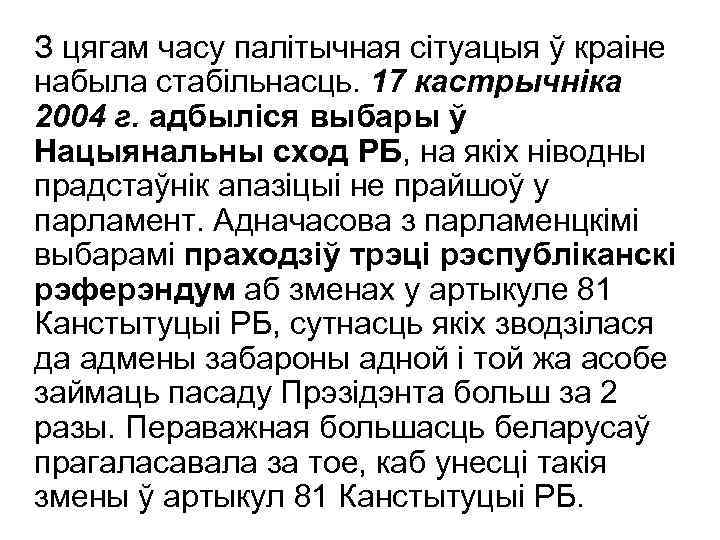 З цягам часу палітычная сітуацыя ў краіне набыла стабільнасць. 17 кастрычніка 2004 г. адбыліся выбары ў Нацыянальны сход РБ, на якіх ніводны прадстаўнік апазіцыі не прайшоў у парламент. Адначасова з парламенцкімі выбарамі праходзіў трэці рэспубліканскі рэферэндум аб зменах у артыкуле 81 Канстытуцыі РБ, сутнасць якіх зводзілася да адмены забароны адной і той жа асобе займаць пасаду Прэзідэнта больш за 2 разы. Пераважная большасць беларусаў прагаласавала за тое, каб унесці такія змены ў артыкул 81 Канстытуцыі РБ.